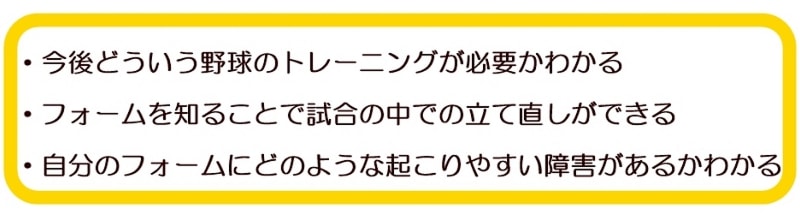 ・今後どういう野球のトレーニングが必要かわかる

・フォームを知ることで試合の中での立て直しができる

・自分のフォームにどのような起こりやすい障害があるかわかる